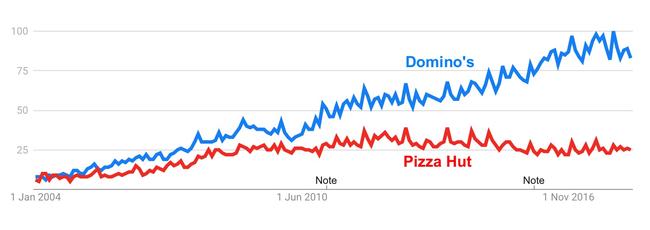 100
75
50
25
Domino's
Pizza Hut
Note
Note
1 Jan 2004
1 Jun 2010
1 Nov 2016